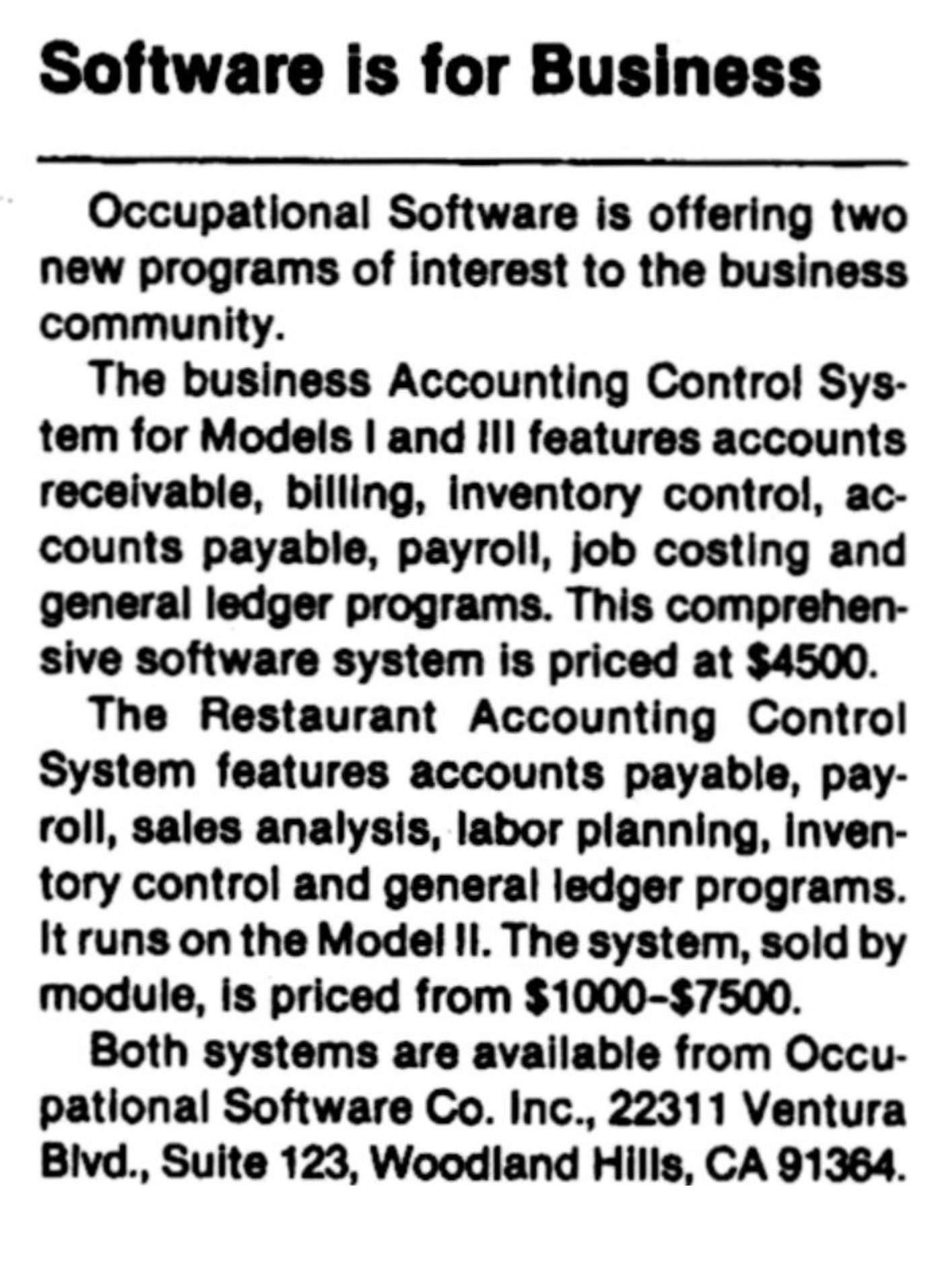 Software is for Business

Occupational Software is offering two new programs of interest to the business community.

The business Accounting Control System for Models I and III features accounts receivable, billing, inventory control, accounts payable, payroll, job costing and general ledger programs. This comprehensive software system is priced at \$4500.

The Restaurant Accounting Control System features accounts payable, payroll, sales analysis, labor planning, inventory control and general ledger programs. It runs on the Model II. The system, sold by module, is priced from \$1000–\$7500.

Both systems are available from Occupational Software Co. Inc., 22311 Ventura Blvd., Suite 123, Woodland Hills, CA 91364.